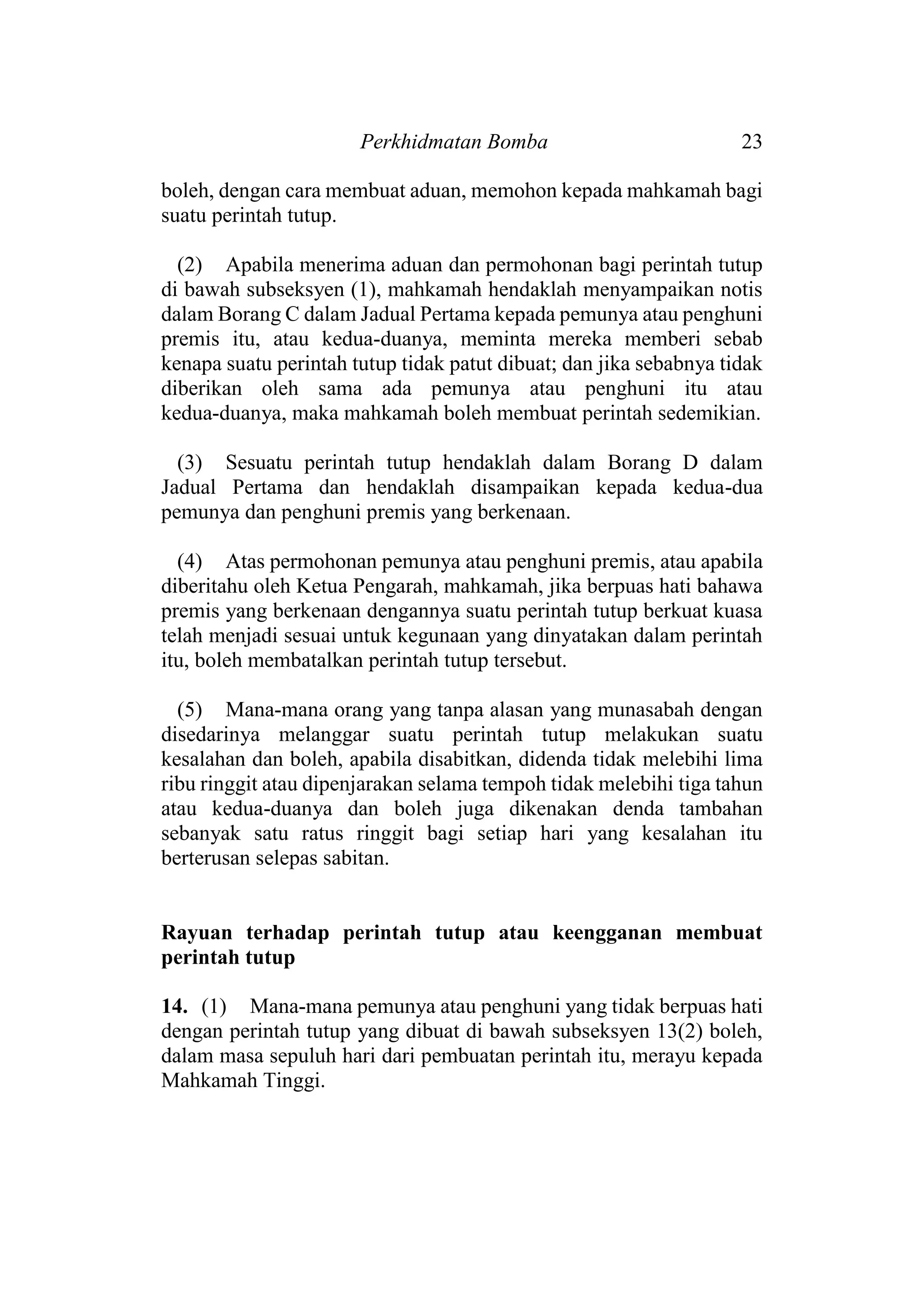 Perkhidmatan Bomba 23

boleh, dengan cara membuat aduan, memohon kepada mahkamah bagi suatu perintah tutup.

(2) Apabila menerima aduan dan permohonan bagi perintah tutup di bawah subseksyen (1), mahkamah hendaklah menyampaikan notis dalam Borang C dalam Jadual Pertama kepada pemunya atau penghuni premis itu, atau kedua-duanya, meminta mereka memberi sebab kenapa suatu perintah tutup tidak patut dibuat; dan jika sebabnya tidak diberikan oleh sama ada pemunya atau penghuni itu atau kedua-duanya, maka mahkamah boleh membuat perintah sedemikian.

(3) Sesuatu perintah tutup hendaklah dalam Borang D dalam Jadual Pertama dan hendaklah disampaikan kepada kedua-dua pemunya dan penghuni premis yang berkenaan.

(4) Atas permohonan pemunya atau penghuni premis, atau apabila diberitahu oleh Ketua Pengarah, mahkamah, jika berpuas hati bahawa premis yang berkenaan dengannya suatu perintah tutup berkuat kuasa telah menjadi sesuai untuk kegunaan yang dinyatakan dalam perintah itu, boleh membatalkan perintah tutup tersebut.

(5) Mana-mana orang yang tanpa alasan yang munasabah dengan disedarinya melanggar suatu perintah tutup melakukan suatu kesalahan dan boleh, apabila disabitkan, didenda tidak melebihi lima ribu ringgit atau dipenjarakan selama tempoh tidak melebihi tiga tahun atau kedua-duanya dan boleh juga dikenakan denda tambahan sebanyak satu ratus ringgit bagi setiap hari yang kesalahan itu berterusan selepas sabitan.

Rayuan terhadap perintah tutup atau keengganan membuat perintah tutup

14. (1) Mana-mana pemunya atau penghuni yang tidak berpuas hati dengan perintah tutup yang dibuat di bawah subseksyen 13(2) boleh, dalam masa sepuluh hari dari pembuatan perintah itu, merayu kepada Mahkamah Tinggi.